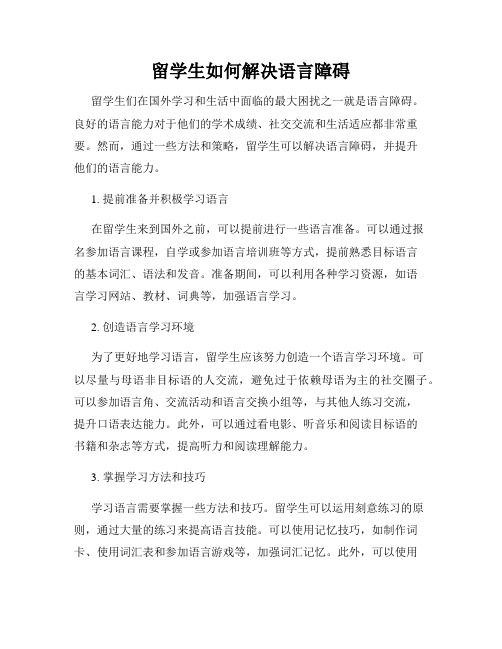 留学生如何解决语言障碍

留学生们在国外学习和生活中面临的最大困扰之一就是语言障碍。良好的语言能力对于他们的学术成绩、社交交流和生活适应都非常重要。然而，通过一些方法和策略，留学生可以解决语言障碍，并提升他们的语言能力。

1. 提前准备并积极学习语言

在留学生来到国外之前，可以提前进行一些语言准备。可以通过报名参加语言课程，自学或参加语言培训班等方式，提前熟悉目标语言的基本词汇、语法和发音。准备期间，可以利用各种学习资源，如语言学习网站、教材、词典等，加强语言学习。

2. 创造语言学习环境

为了更好地学习语言，留学生应该努力创造一个语言学习环境。可以尽量与母语非目标语的人交流，避免过于依赖母语为主的社交圈子。可以参加语言角、交流活动和语言交换小组等，与其他人练习交流，提升口语表达能力。此外，可以通过看电影、听音乐和阅读目标语的书籍和杂志等方式，提高听力和阅读理解能力。

3. 掌握学习方法和技巧

学习语言需要掌握一些方法和技巧。留学生可以运用刻意练习的原则，通过大量的练习来提高语言技能。可以使用记忆技巧，如制作词卡、使用词汇表和参加语言游戏等，加强词汇记忆。此外，可以使用